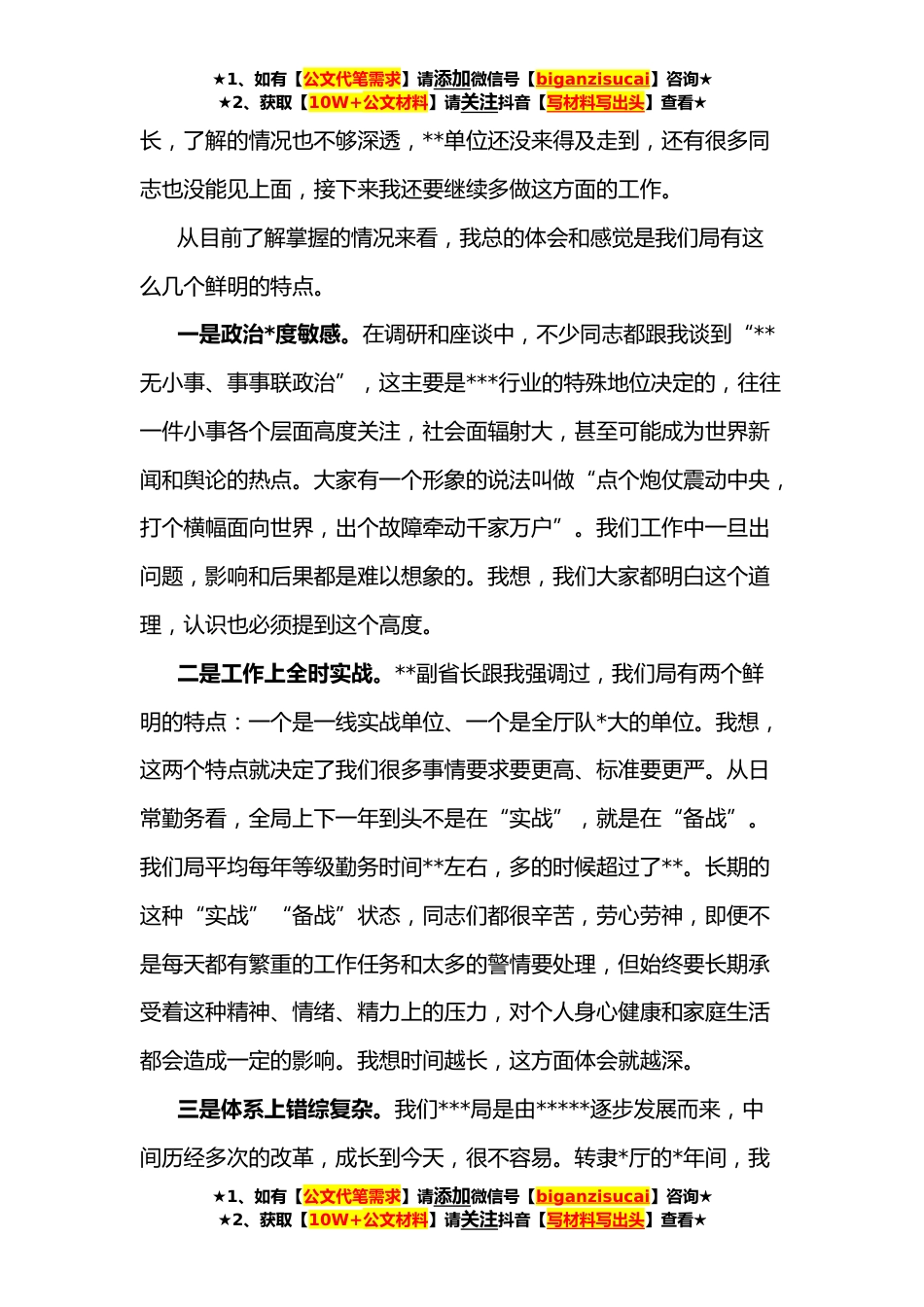 ★1、如有【公文代笔需求】请添加微信号【biganzisucai】咨询★
★2、获取【10W+公文材料】请关注抖音【写材料写出头】查看★

长，了解的情况也不够深透，**单位还没来得及走到，还有很多同志也没能见上面，接下来我还要继续多做这方面的工作。

从目前了解掌握的情况来看，我总的体会和感觉是我们局有这么几个鲜明的特点。

一是政治*度敏感。在调研和座谈中，不少同志都跟我谈到“**无小事、事事联政治”，这主要是***行业的特殊地位决定的，往往一件小事各个层面高度关注，社会面辐射大，甚至可能成为世界新闻和舆论的热点。大家有一个形象的说法叫做“点个炮仗震动中央，打个横幅面向世界，出个故障牵动千家万户”。我们工作中一旦出问题，影响和后果都是难以想象的。我想，我们大家都明白这个道理，认识也必须提到这个高度。

二是工作上全时实战。**副省长跟我强调过，我们局有两个鲜明的特点：一个是一线实战单位、一个是全厅队*大的单位。我想，这两个特点就决定了我们很多事情要求要更高、标准要更严。从日常勤务看，全局上下一年到头不是在“实战”，就是在“备战”。我们局平均每年等级勤务时间**左右，多的时候超过了**。长期的这种“实战”“备战”状态，同志们都很辛苦，劳心劳神，即便不是每天都有繁重的工作任务和太多的警情要处理，但始终要长期承受着这种精神、情绪、精力上的压力，对个人身心健康和家庭生活都会造成一定的影响。我想时间越长，这方面体会就越深。

三是体系上错综复杂。我们***局是由*****逐步发展而来，中间历经多次的改革，成长到今天，很不容易。转隶*厅的*年间，我

★1、如有【公文代笔需求】请添加微信号【biganzisucai】咨询★
★2、获取【10W+公文材料】请关注抖音【写材料写出头】查看★